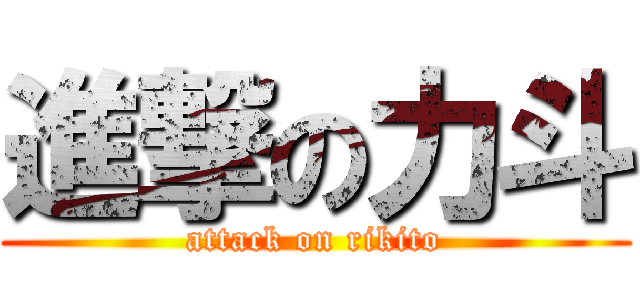 進撃の力斗
attack on rikito